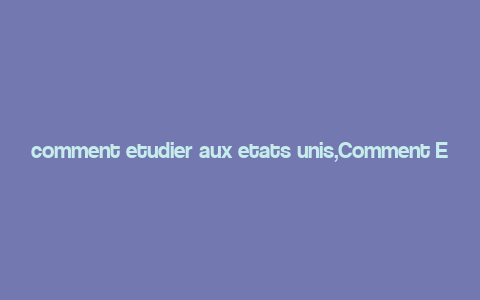 comment etudier aux etats unis,Comment E